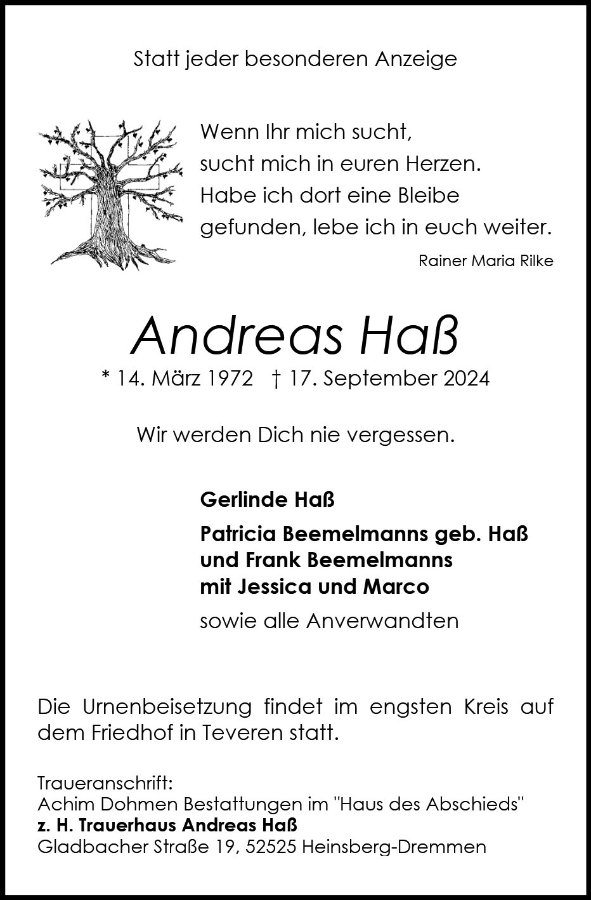 Statt jeder besonderen Anzeige

Wenn Ihr mich sucht,
sucht mich in euren Herzen.
Habe ich dort eine Bleibe
gefunden, lebe ich in euch weiter.

Rainer Maria Rilke

Andreas Haß

* 14. März 1972 † 17. September 2024

Wir werden Dich nie vergessen.

Gerlinde Haß

Patricia Beemelmanns geb. Haß
und Frank Beemelmanns
mit Jessica und Marco

sowie alle Anverwandten

Die Urnenbeisetzung findet im engsten Kreis auf dem Friedhof in Teveren statt.

Traueranschrift:
Achim Dohmen Bestattungen im "Haus des Abschieds"
z. H. Trauerhaus Andreas Haß
Gladbacher Straße 19, 52525 Heinsberg-Dremmen